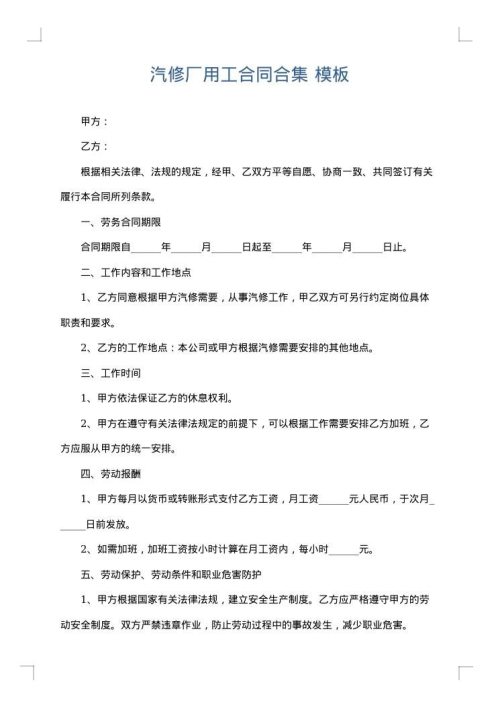 汽修厂用工合同合集 模板

甲方：

乙方：

根据相关法律、法规的规定，经甲、乙双方平等自愿、协商一致、共同签订有关履行本合同所列条款。

一、劳务合同期限

合同期限自______年______月______日起至______年______月______日止。

二、工作内容和工作地点

1、乙方同意根据甲方汽修需要，从事汽修工作，甲乙双方可另行约定岗位具体职责和要求。

2、乙方的工作地点：本公司或甲方根据汽修需要安排的其他地点。

三、工作时间

1、甲方依法保证乙方的休息权利。

2、甲方在遵守有关法律法规定的前提下，可以根据工作需要安排乙方加班，乙方应服从甲方的统一安排。

四、劳动报酬

1、甲方每月以货币或转账形式支付乙方工资，月工资______元人民币，于次月______日前发放。

2、如需加班，加班工资按小时计算在月工资内，每小时______元。

五、劳动保护、劳动条件和职业危害防护

1、甲方根据国家有关法律法规，建立安全生产制度。乙方应严格遵守甲方的劳动安全制度。双方严禁违章作业，防止劳动过程中的事故发生，减少职业危害。